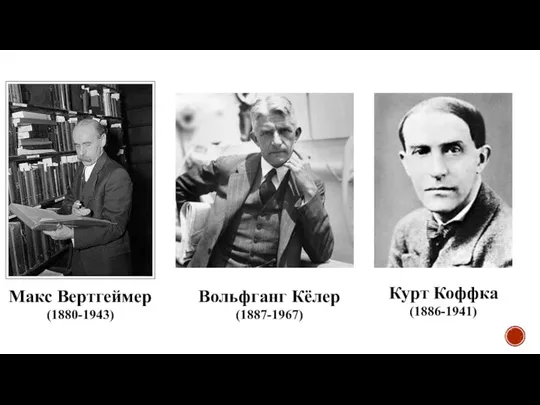 Макс Вертгеймер
(1880-1943)

Вольфганг Кёлер
(1887-1967)

Курт Коффка
(1886-1941)